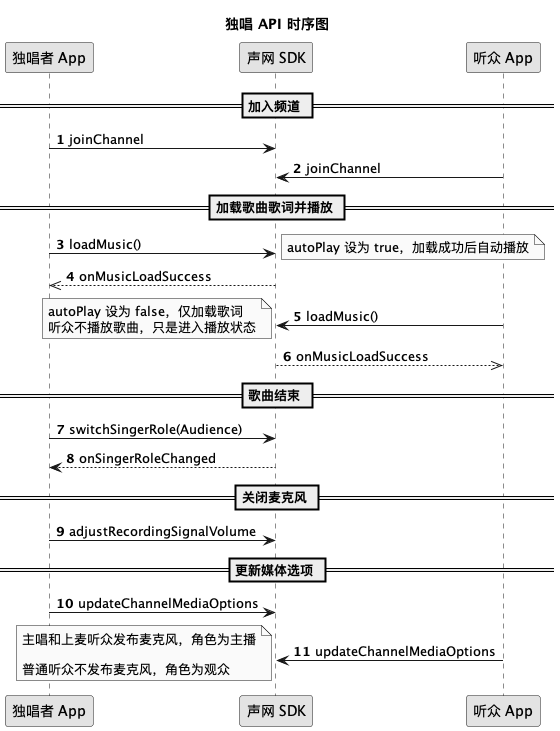 独唱 API 时序图

独唱者 App

声网 SDK

听众 App

加入频道

1 joinChannel

2 joinChannel

加载歌曲歌词并播放

3 loadMusic()

autoPlay 设为 true，加载成功后自动播放

4 onMusicLoadSuccess

autoPlay 设为 false，仅加载歌词
听众不播放歌曲，只是进入播放状态

5 loadMusic()

6 onMusicLoadSuccess

歌曲结束

7 switchSingerRole(Audience)

8 onSingerRoleChanged

关闭麦克风

9 adjustRecordingSignalVolume

更新媒体选项

10 updateChannelMediaOptions

主唱和上麦听众发布麦克风，角色为主播

普通听众不发布麦克风，角色为观众

11 updateChannelMediaOptions

独唱者 App

声网 SDK

听众 App